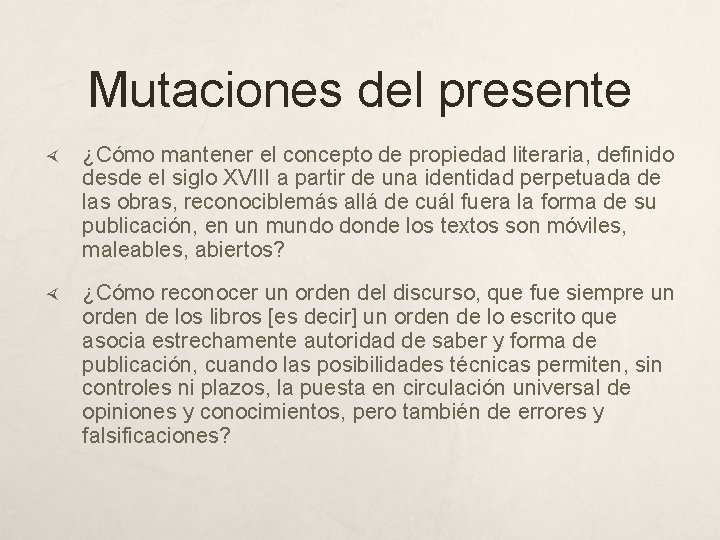 Mutaciones del presente

¿Cómo mantener el concepto de propiedad literaria, definido desde el siglo XVIII a partir de una identidad perpetuada de las obras, reconociblemás allá de cuál fuera la forma de su publicación, en un mundo donde los textos son móviles, maleables, abiertos?

¿Cómo reconocer un orden del discurso, que fue siempre un orden de los libros [es decir] un orden de lo escrito que asocia estrechamente autoridad de saber y forma de publicación, cuando las posibilidades técnicas permiten, sin controles ni plazos, la puesta en circulación universal de opiniones y conocimientos, pero también de errores y falsificaciones?